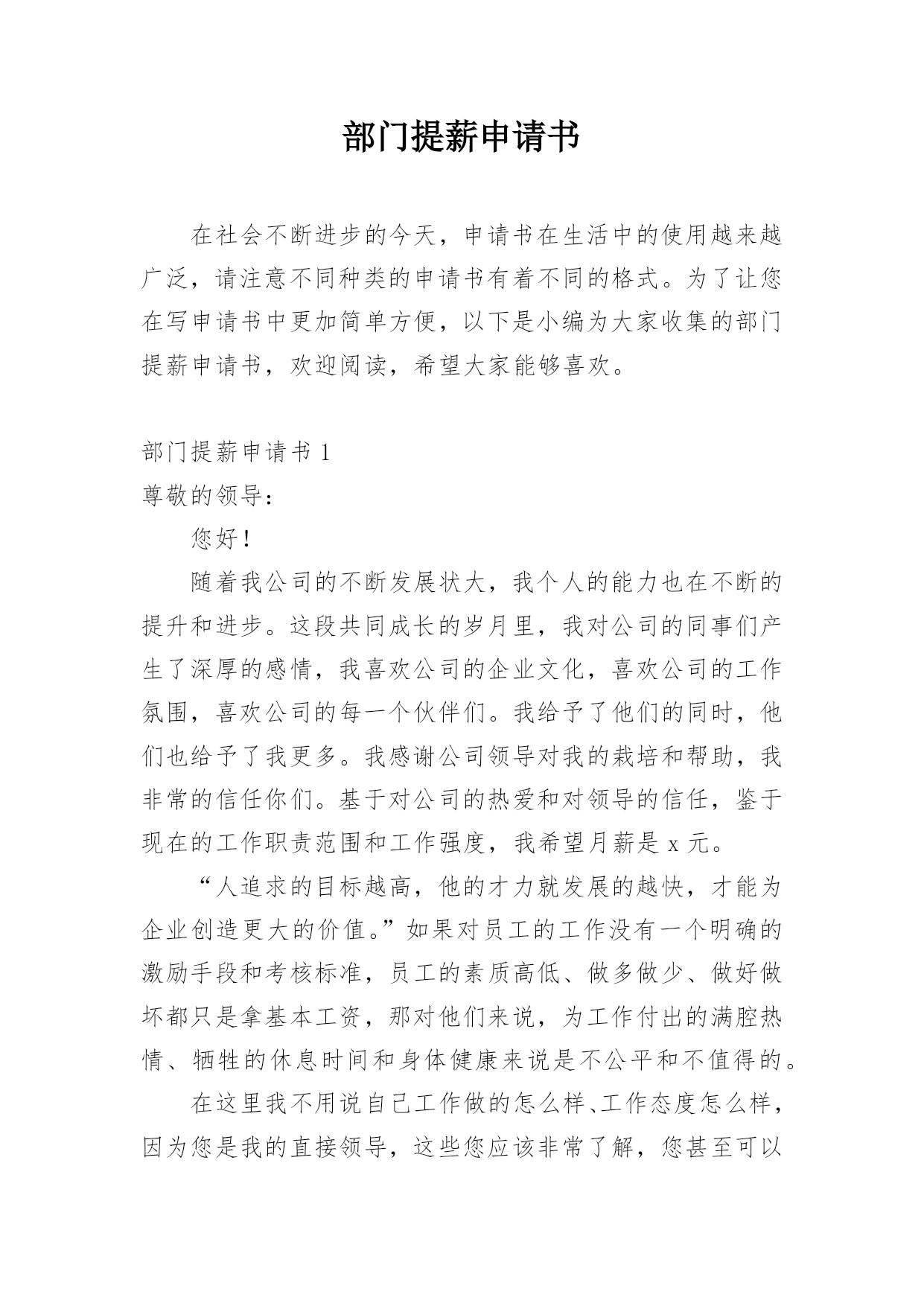 部门提薪申请书

在社会不断进步的今天，申请书在生活中的使用越来越广泛，请注意不同种类的申请书有着不同的格式。为了让您在写申请书中更加简单方便，以下是小编为大家收集的部门提薪申请书，欢迎阅读，希望大家能够喜欢。

部门提薪申请书 1

尊敬的领导：

您好！

随着我公司的不断发展状大，我个人的能力也在不断的提升和进步。这段共同成长的岁月里，我对公司的同事们产生了深厚的感情，我喜欢公司的企业文化，喜欢公司的工作氛围，喜欢公司的每一个伙伴们。我给予了他们的同时，他们也给予了我更多。我感谢公司领导对我的栽培和帮助，我非常的信任你们。基于对公司的热爱和对领导的信任，鉴于现在的工作职责范围和工作强度，我希望月薪是 x 元。

“人追求的目标越高，他的才力就发展的越快，才能为企业创造更大的价值。”如果对员工的工作没有一个明确的激励手段和考核标准，员工的素质高低、做多做少、做好做坏都只是拿基本工资，那对他们来说，为工作付出的满腔热情、牺牲的休息时间和身体健康来说是不公平和不值得的。

在这里我不用说自己工作做的怎么样、工作态度怎么样，因为您是我的直接领导，这些您应该非常了解，您甚至可以